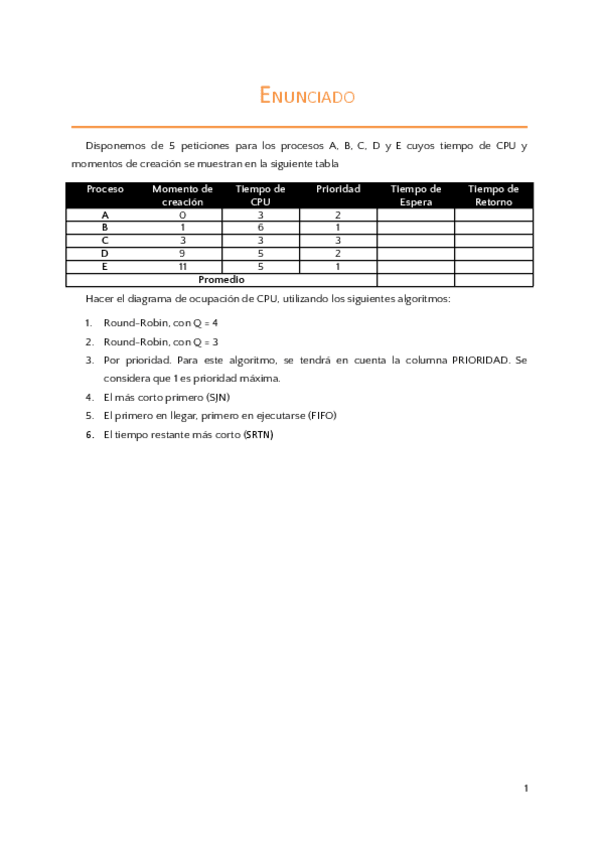 ENUNCIADO

Disponemos de 5 peticiones para los procesos A, B, C, D y E cuyos tiempo de CPU y momentos de creación se muestran en la siguiente tabla

| Proceso | Momento de creación | Tiempo de CPU | Prioridad | Tiempo de Espera | Tiempo de Retorno |
|---|---|---|---|---|---|
| A | 0 | 3 | 2 | | |
| B | 1 | 6 | 1 | | |
| C | 3 | 3 | 3 | | |
| D | 9 | 5 | 2 | | |
| E | 11 | 5 | 1 | | |
| Promedio | | | | | |

Hacer el diagrama de ocupación de CPU, utilizando los siguientes algoritmos:

1. Round-Robin, con Q = 4
2. Round-Robin, con Q = 3
3. Por prioridad. Para este algoritmo, se tendrá en cuenta la columna PRIORIDAD. Se considera que 1 es prioridad máxima.
4. El más corto primero (SJN)
5. El primero en llegar, primero en ejecutarse (FIFO)
6. El tiempo restante más corto (SRTN)

1